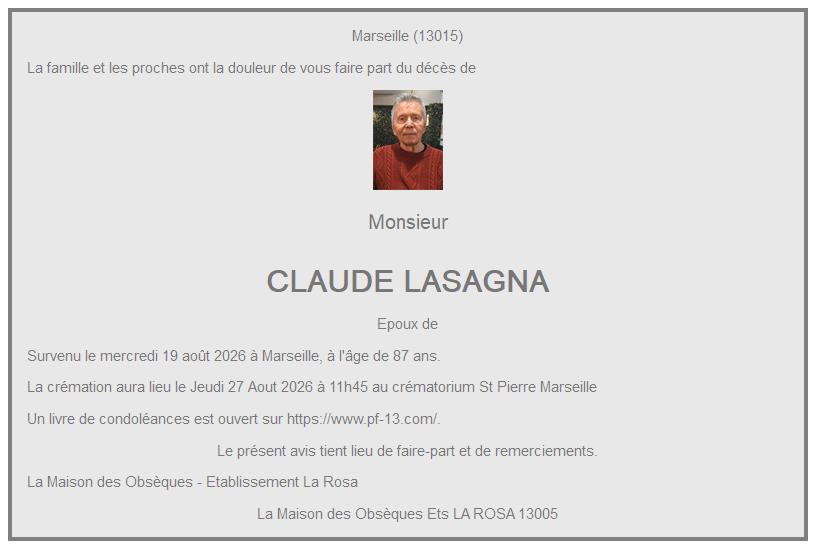 Marseille (13015)

La famille et les proches ont la douleur de vous faire part du décès de

Monsieur

CLAUDE LASAGNA

Epoux de

Survenu le mercredi 19 août 2026 à Marseille, à l'âge de 87 ans.

La crémation aura lieu le Jeudi 27 Aout 2026 à 11h45 au crématorium St Pierre Marseille

Un livre de condoléances est ouvert sur https://www.pf-13.com/.

Le présent avis tient lieu de faire-part et de remerciements.

La Maison des Obsèques - Etablissement La Rosa

La Maison des Obsèques Ets LA ROSA 13005